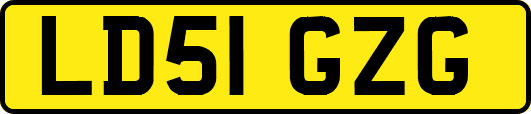 LD51 GZG